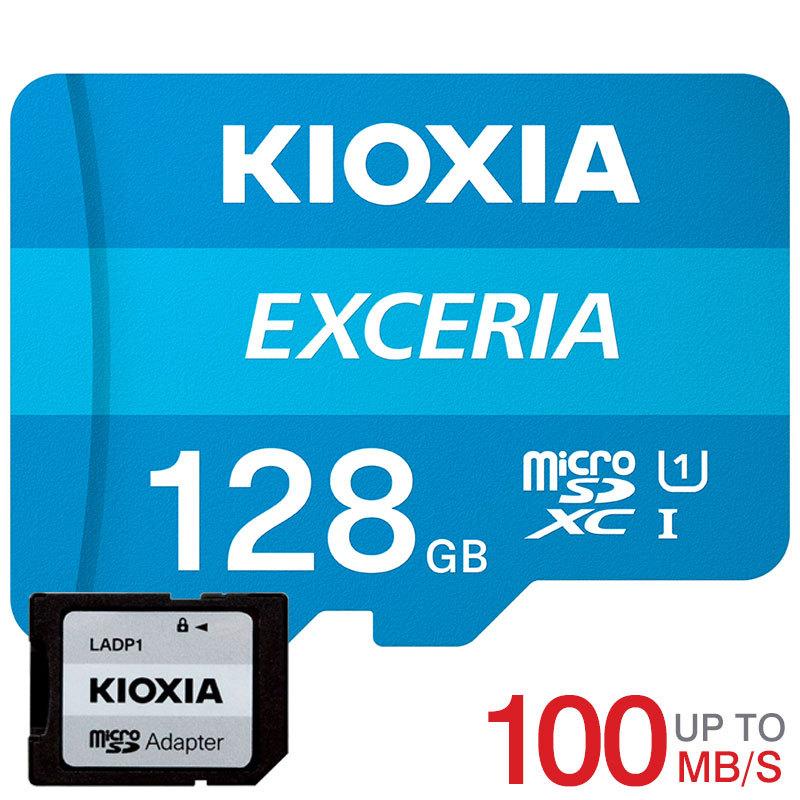 KIOXIA

EXCERIA

128 GB

micro SD XC

1

I

LADP1

KIOXIA

micro SD Adapter

100 UP TO MB/S